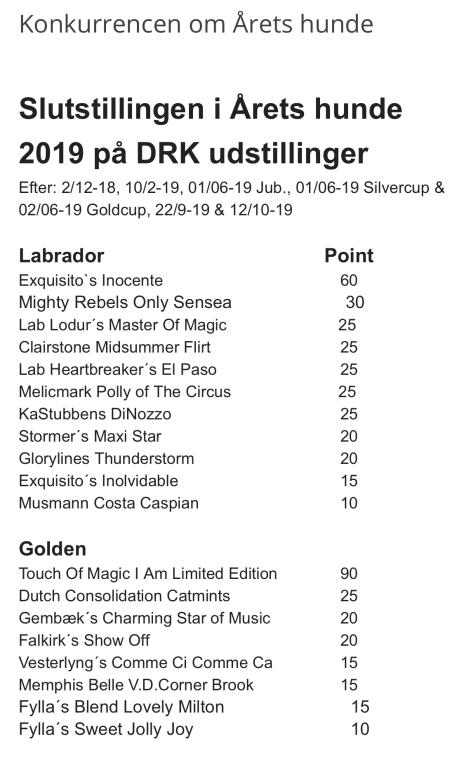 Konkurrencen om Årets hunde

Slutstillingen i Årets hunde 2019 på DRK udstillinger

Efter: 2/12-18, 10/2-19, 01/06-19 Jub., 01/06-19 Silvercup & 02/06-19 Goldcup, 22/9-19 & 12/10-19

| Labrador | Point |
|---|---|
| Exquisito`s Inocente | 60 |
| Mighty Rebels Only Sensea | 30 |
| Lab Lodur´s Master Of Magic | 25 |
| Clairstone Midsummer Flirt | 25 |
| Lab Heartbreaker´s El Paso | 25 |
| Melicmark Polly of The Circus | 25 |
| KaStubbens DiNozzo | 25 |
| Stormer´s Maxi Star | 20 |
| Glorylines Thunderstorm | 20 |
| Exquisito´s Inolvidable | 15 |
| Musmann Costa Caspian | 10 |

| Golden | |
|---|---|
| Touch Of Magic I Am Limited Edition | 90 |
| Dutch Consolidation Catmints | 25 |
| Gembæk´s Charming Star of Music | 20 |
| Falkirk´s Show Off | 20 |
| Vesterlyng´s Comme Ci Comme Ca | 15 |
| Memphis Belle V.D.Corner Brook | 15 |
| Fylla´s Blend Lovely Milton | 15 |
| Fylla´s Sweet Jolly Joy | 10 |